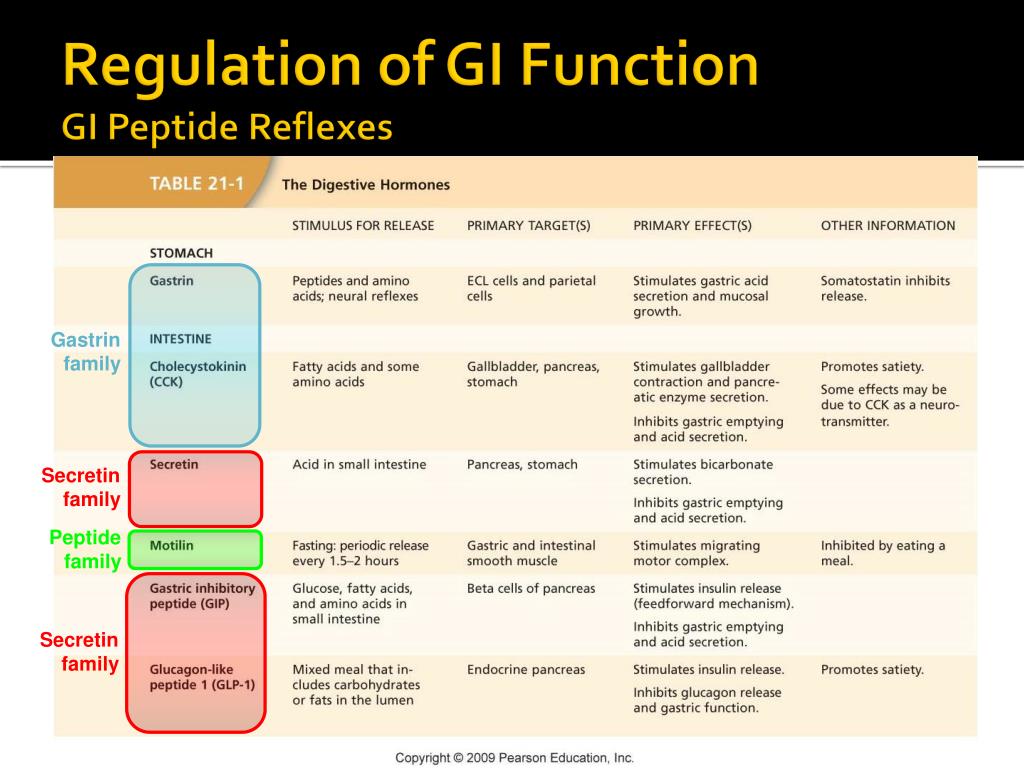 Regulation of GI Function
GI Peptide Reflexes

TABLE 21-1 The Digestive Hormones

| | STIMULUS FOR RELEASE | PRIMARY TARGET(S) | PRIMARY EFFECT(S) | OTHER INFORMATION |
|---|---|---|---|---|
| STOMACH | | | | |
| Gastrin | Peptides and amino acids; neural reflexes | ECL cells and parietal cells | Stimulates gastric acid secretion and mucosal growth. | Somatostatin inhibits release. |
| INTESTINE | | | | |
| Cholecystokinin (CCK) | Fatty acids and some amino acids | Gallbladder, pancreas, stomach | Stimulates gallbladder contraction and pancreatic enzyme secretion. Inhibits gastric emptying and acid secretion. | Promotes satiety. Some effects may be due to CCK as a neurotransmitter. |
| Secretin | Acid in small intestine | Pancreas, stomach | Stimulates bicarbonate secretion. Inhibits gastric emptying and acid secretion. | |
| Motilin | Fasting: periodic release every 1.5–2 hours | Gastric and intestinal smooth muscle | Stimulates migrating motor complex. | Inhibited by eating a meal. |
| Gastric inhibitory peptide (GIP) | Glucose, fatty acids, and amino acids in small intestine | Beta cells of pancreas | Stimulates insulin release (feedforward mechanism). Inhibits gastric emptying and acid secretion. | |
| Glucagon-like peptide 1 (GLP-1) | Mixed meal that includes carbohydrates or fats in the lumen | Endocrine pancreas | Stimulates insulin release. Inhibits glucagon release and gastric function. | Promotes satiety. |

Gastrin family
Secretin family
Peptide family
Secretin family

Copyright © 2009 Pearson Education, Inc.